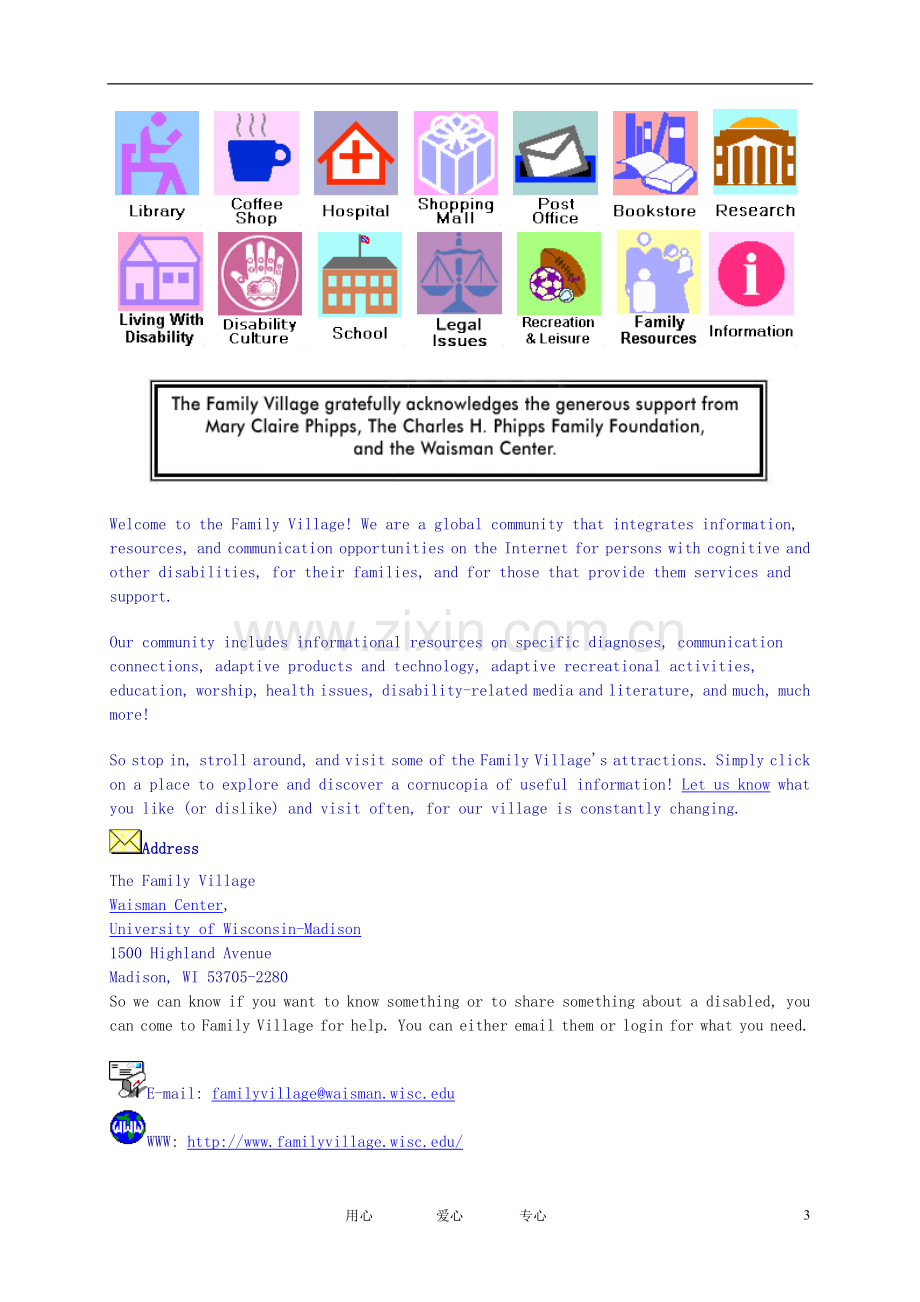 Library

Coffee Shop

Hospital

Shopping Mall

Post Office

Bookstore

Research

Living With Disability

Disability Culture

School

Legal Issues

Recreation & Leisure

Family Resources

Information

The Family Village gratefully acknowledges the generous support from Mary Claire Phipps, The Charles H. Phipps Family Foundation, and the Waisman Center.

Welcome to the Family Village! We are a global community that integrates information, resources, and communication opportunities on the Internet for persons with cognitive and other disabilities, for their families, and for those that provide them services and support.

Our community includes informational resources on specific diagnoses, communication connections, adaptive products and technology, adaptive recreational activities, education, worship, health issues, disability-related media and literature, and much, much more!

So stop in, stroll around, and visit some of the Family Village's attractions. Simply click on a place to explore and discover a cornucopia of useful information! Let us know what you like (or dislike) and visit often, for our village is constantly changing.

Address

The Family Village
Waisman Center,
University of Wisconsin-Madison
1500 Highland Avenue
Madison, WI 53705-2280

So we can know if you want to know something or to share something about a disabled, you can come to Family Village for help. You can either email them or login for what you need.

E-mail: familyvillage@waisman.wisc.edu

WWW: http://www.familyvillage.wisc.edu/

用心 爱心 专心 3

www.zixin.com.cn